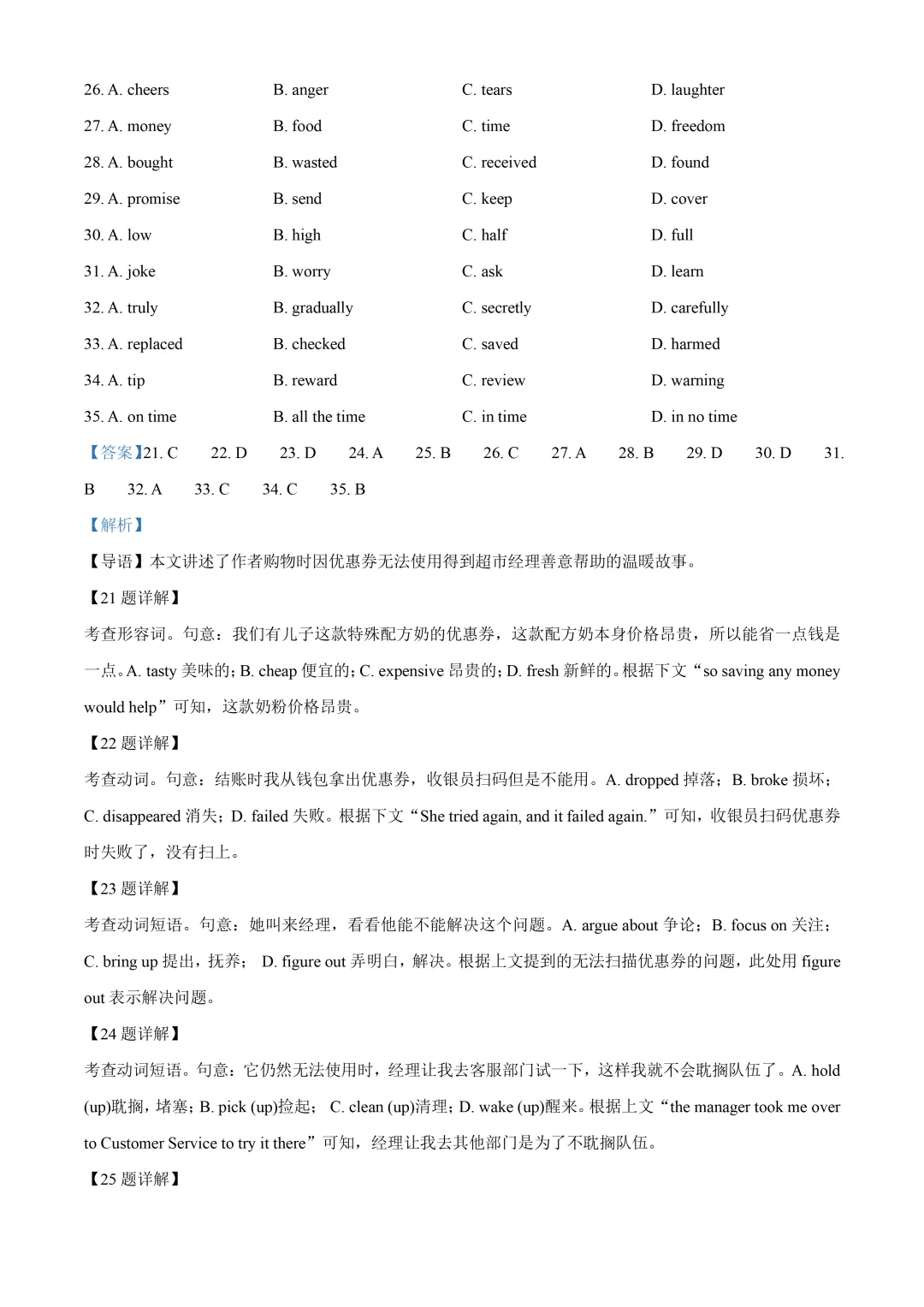 26. A. cheers B. anger C. tears D. laughter

27. A. money B. food C. time D. freedom

28. A. bought B. wasted C. received D. found

29. A. promise B. send C. keep D. cover

30. A. low B. high C. half D. full

31. A. joke B. worry C. ask D. learn

32. A. truly B. gradually C. secretly D. carefully

33. A. replaced B. checked C. saved D. harmed

34. A. tip B. reward C. review D. warning

35. A. on time B. all the time C. in time D. in no time

【答案】21. C 22. D 23. D 24. A 25. B 26. C 27. A 28. B 29. D 30. D 31. B 32. A 33. C 34. C 35. B

【解析】

【导语】本文讲述了作者购物时因优惠券无法使用得到超市经理善意帮助的温暖故事。

【21 题详解】

考查形容词。句意：我们有儿子这款特殊配方奶的优惠券，这款配方奶本身价格昂贵，所以能省一点钱是一点。A. tasty 美味的；B. cheap 便宜的；C. expensive 昂贵的；D. fresh 新鲜的。根据下文“so saving any money would help”可知，这款奶粉价格昂贵。

【22 题详解】

考查动词。句意：结账时我从钱包拿出优惠券，收银员扫码但是不能用。A. dropped 掉落；B. broke 损坏；C. disappeared 消失；D. failed 失败。根据下文“She tried again, and it failed again.”可知，收银员扫码优惠券时失败了，没有扫上。

【23 题详解】

考查动词短语。句意：她叫来经理，看看他能不能解决这个问题。A. argue about 争论；B. focus on 关注；C. bring up 提出，抚养； D. figure out 弄明白，解决。根据上文提到的无法扫描优惠券的问题，此处用 figure out 表示解决问题。

【24 题详解】

考查动词短语。句意：它仍然无法使用时，经理让我去客服部门试一下，这样我就不会耽搁队伍了。A. hold (up)耽搁，堵塞；B. pick (up)捡起； C. clean (up)清理；D. wake (up)醒来。根据上文“the manager took me over to Customer Service to try it there”可知，经理让我去其他部门是为了不耽搁队伍。

【25 题详解】